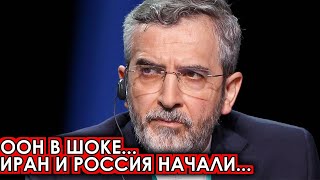 ООН В ШОКЕ...
ИРАН И РОССИЯ НАЧАЛИ...